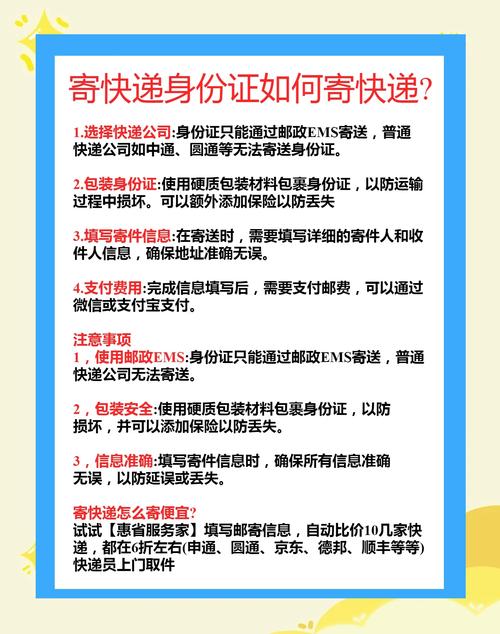 寄快递身份证如何寄快递?

1.选择快递公司:身份证只能通过邮政EMS寄送，普通快递公司如中通、圆通等无法寄送身份证。

2.包装身份证:使用硬质包装材料包裹身份证，以防运输过程中损坏。可以额外添加保险以防丢失

3.填写寄件信息:在寄送时，需要填写详细的寄件人和收件人信息，确保地址准确无误。

4.支付费用:完成信息填写后，需要支付邮费，可以通过微信或支付宝支付。

注意事项
1，使用邮政EMS:身份证只能通过邮政EMS寄送，普通快递公司无法寄送。

2，包装安全:使用硬质包装材料包裹身份证，以防损坏，并可以添加保险以防丢失。

3，信息准确:填写寄件信息时，确保所有信息准确无误，以防延误或丢失。

寄快递怎么寄便宜?
试试【惠省服务家】填写邮寄信息，自动比价10几家快递，都在6折左右(申通、圆通、京东、德邦、顺丰等等)快递员上门取件